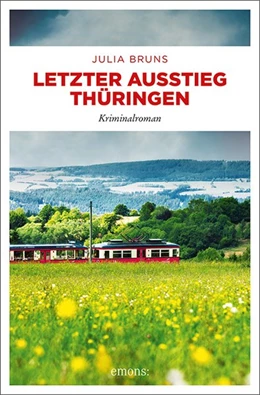 JULIA BRUNS

LETZTER AUSSTIEG THÜRINGEN

Kriminalroman

emons: